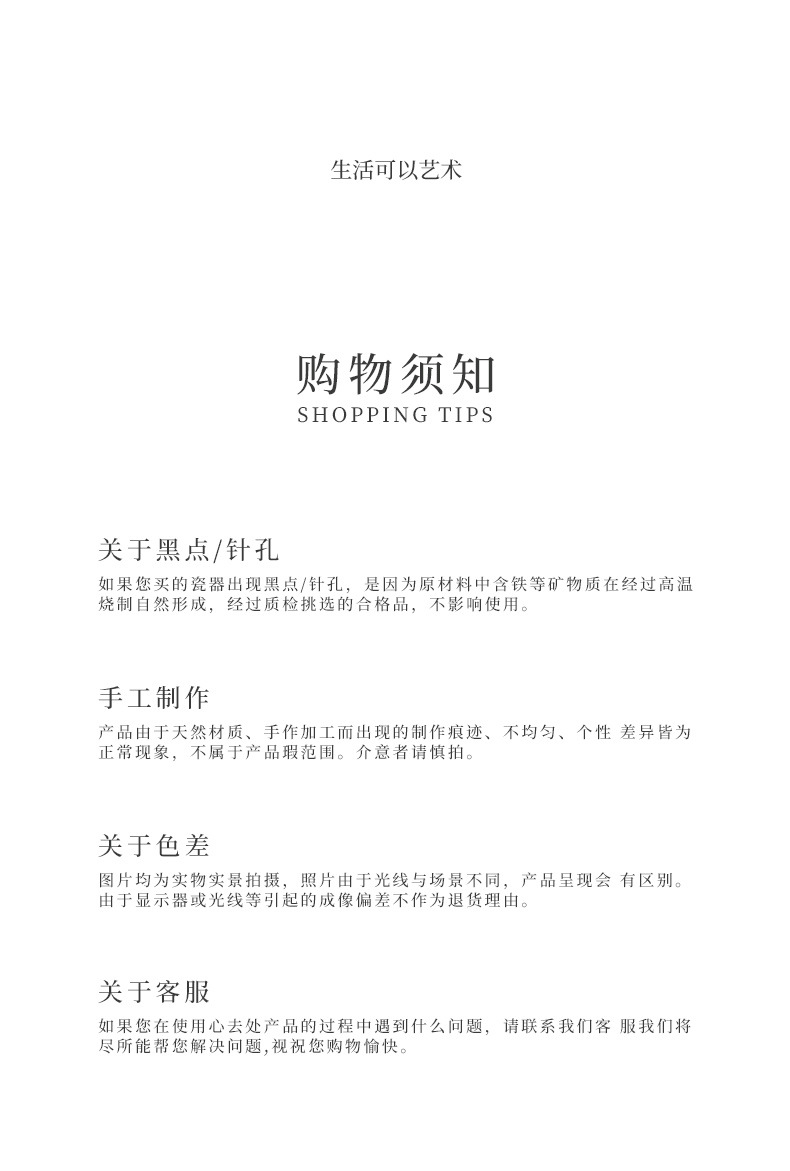 生活可以艺术

购物须知
SHOPPING TIPS

关于黑点/针孔

如果您买的瓷器出现黑点/针孔，是因为原材料中含铁等矿物质在经过高温烧制自然形成，经过质检挑选的合格品，不影响使用。

手工制作

产品由于天然材质、手作加工而出现的制作痕迹、不均匀、个性 差异皆为正常现象，不属于产品瑕范围。介意者请慎拍。

关于色差

图片均为实物实景拍摄，照片由于光线与场景不同，产品呈现会 有区别。由于显示器或光线等引起的成像偏差不作为退货理由。

关于客服

如果您在使用心去处产品的过程中遇到什么问题，请联系我们客 服我们将尽所能帮您解决问题,视祝您购物愉快。